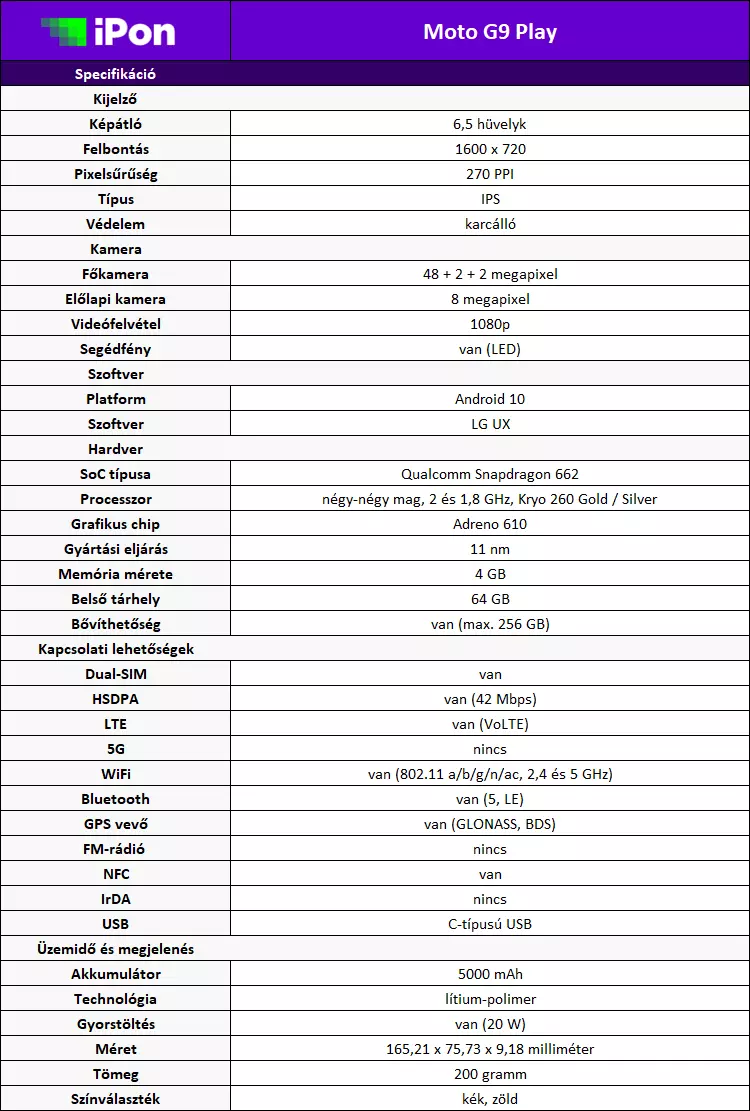 | iPon | Moto G9 Play |
|---|---|
| Specifikáció | |
| Kijelző | |
| Képátló | 6,5 hüvelyk |
| Felbontás | 1600 x 720 |
| Pixelsűrűség | 270 PPI |
| Típus | IPS |
| Védelem | karcálló |
| Kamera | |
| Főkamera | 48 + 2 + 2 megapixel |
| Előlapi kamera | 8 megapixel |
| Videófelvétel | 1080p |
| Segédfény | van (LED) |
| Szoftver | |
| Platform | Android 10 |
| Szoftver | LG UX |
| Hardver | |
| SoC típusa | Qualcomm Snapdragon 662 |
| Processzor | négy-négy mag, 2 és 1,8 GHz, Kryo 260 Gold / Silver |
| Grafikus chip | Adreno 610 |
| Gyártási eljárás | 11 nm |
| Memória mérete | 4 GB |
| Belső tárhely | 64 GB |
| Bővíthetőség | van (max. 256 GB) |
| Kapcsolati lehetőségek | |
| Dual-SIM | van |
| HSDPA | van (42 Mbps) |
| LTE | van (VoLTE) |
| 5G | nincs |
| WiFi | van (802.11 a/b/g/n/ac, 2,4 és 5 GHz) |
| Bluetooth | van (5, LE) |
| GPS vevő | van (GLONASS, BDS) |
| FM-rádió | nincs |
| NFC | van |
| IrDA | nincs |
| USB | C-típusú USB |
| Üzemidő és megjelenés | |
| Akkumulátor | 5000 mAh |
| Technológia | lítium-polimer |
| Gyorstöltés | van (20 W) |
| Méret | 165,21 x 75,73 x 9,18 milliméter |
| Tömeg | 200 gramm |
| Színválaszték | kék, zöld |